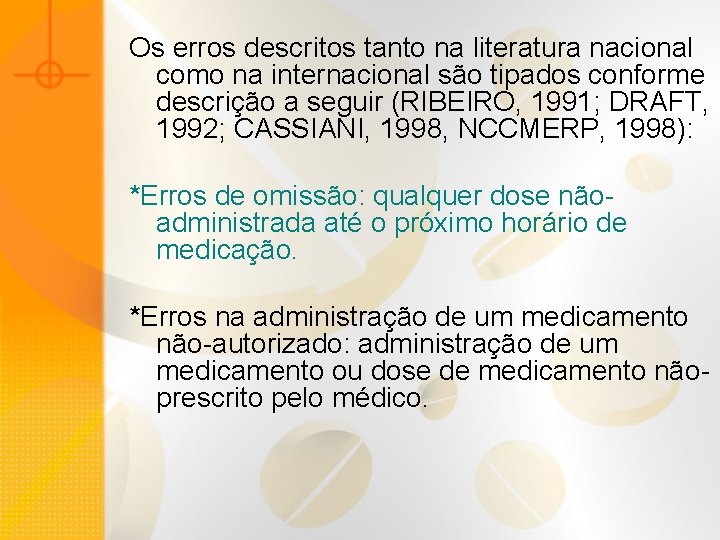 Os erros descritos tanto na literatura nacional como na internacional são tipados conforme descrição a seguir (RIBEIRO, 1991; DRAFT, 1992; CASSIANI, 1998, NCCMERP, 1998):

*Erros de omissão: qualquer dose não-administrada até o próximo horário de medicação.

*Erros na administração de um medicamento não-autorizado: administração de um medicamento ou dose de medicamento não-prescrito pelo médico.